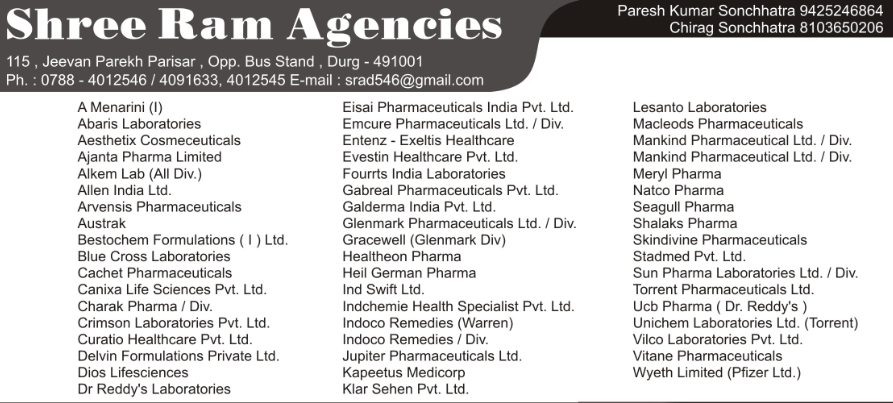 Shree Ram Agencies

Paresh Kumar Sonchhatra 9425246864
Chirag Sonchhatra 8103650206

115 , Jeevan Parekh Parisar , Opp. Bus Stand , Durg - 491001
Ph. : 0788 - 4012546 / 4091633, 4012545 E-mail : srad546@gmail.com

A Menarini (I)
Abaris Laboratories
Aesthetix Cosmeceuticals
Ajanta Pharma Limited
Alkem Lab (All Div.)
Allen India Ltd.
Arvensis Pharmaceuticals
Austrak
Bestochem Formulations ( I ) Ltd.
Blue Cross Laboratories
Cachet Pharmaceuticals
Canixa Life Sciences Pvt. Ltd.
Charak Pharma / Div.
Crimson Laboratories Pvt. Ltd.
Curatio Healthcare Pvt. Ltd.
Delvin Formulations Private Ltd.
Dios Lifesciences
Dr Reddy's Laboratories

Eisai Pharmaceuticals India Pvt. Ltd.
Emcure Pharmaceuticals Ltd. / Div.
Entenz - Exeltis Healthcare
Evestin Healthcare Pvt. Ltd.
Fourrts India Laboratories
Gabreal Pharmaceuticals Pvt. Ltd.
Galderma India Pvt. Ltd.
Glenmark Pharmaceuticals Ltd. / Div.
Gracewell (Glenmark Div)
Healtheon Pharma
Heil German Pharma
Ind Swift Ltd.
Indchemie Health Specialist Pvt. Ltd.
Indoco Remedies (Warren)
Indoco Remedies / Div.
Jupiter Pharmaceuticals Ltd.
Kapeetus Medicorp
Klar Sehen Pvt. Ltd.

Lesanto Laboratories
Macleods Pharmaceuticals
Mankind Pharmaceutical Ltd. / Div.
Mankind Pharmaceutical Ltd. / Div.
Meryl Pharma
Natco Pharma
Seagull Pharma
Shalaks Pharma
Skindivine Pharmaceuticals
Stadmed Pvt. Ltd.
Sun Pharma Laboratories Ltd. / Div.
Torrent Pharmaceuticals Ltd.
Ucb Pharma ( Dr. Reddy's )
Unichem Laboratories Ltd. (Torrent)
Vilco Laboratories Pvt. Ltd.
Vitane Pharmaceuticals
Wyeth Limited (Pfizer Ltd.)